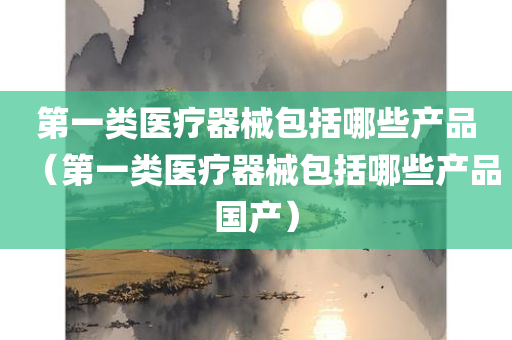 第一类医疗器械包括哪些产品（第一类医疗器械包括哪些产品国产）